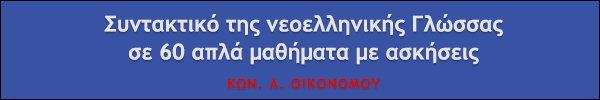 Συντακτικό της νεοελληνικής Γλώσσας
σε 60 απλά μαθήματα με ασκήσεις

ΚΩΝ. Α. ΟΙΚΟΝΟΜΟΥ